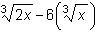 $\sqrt[3]{2x} - 6\left(\sqrt[3]{x}\right)$